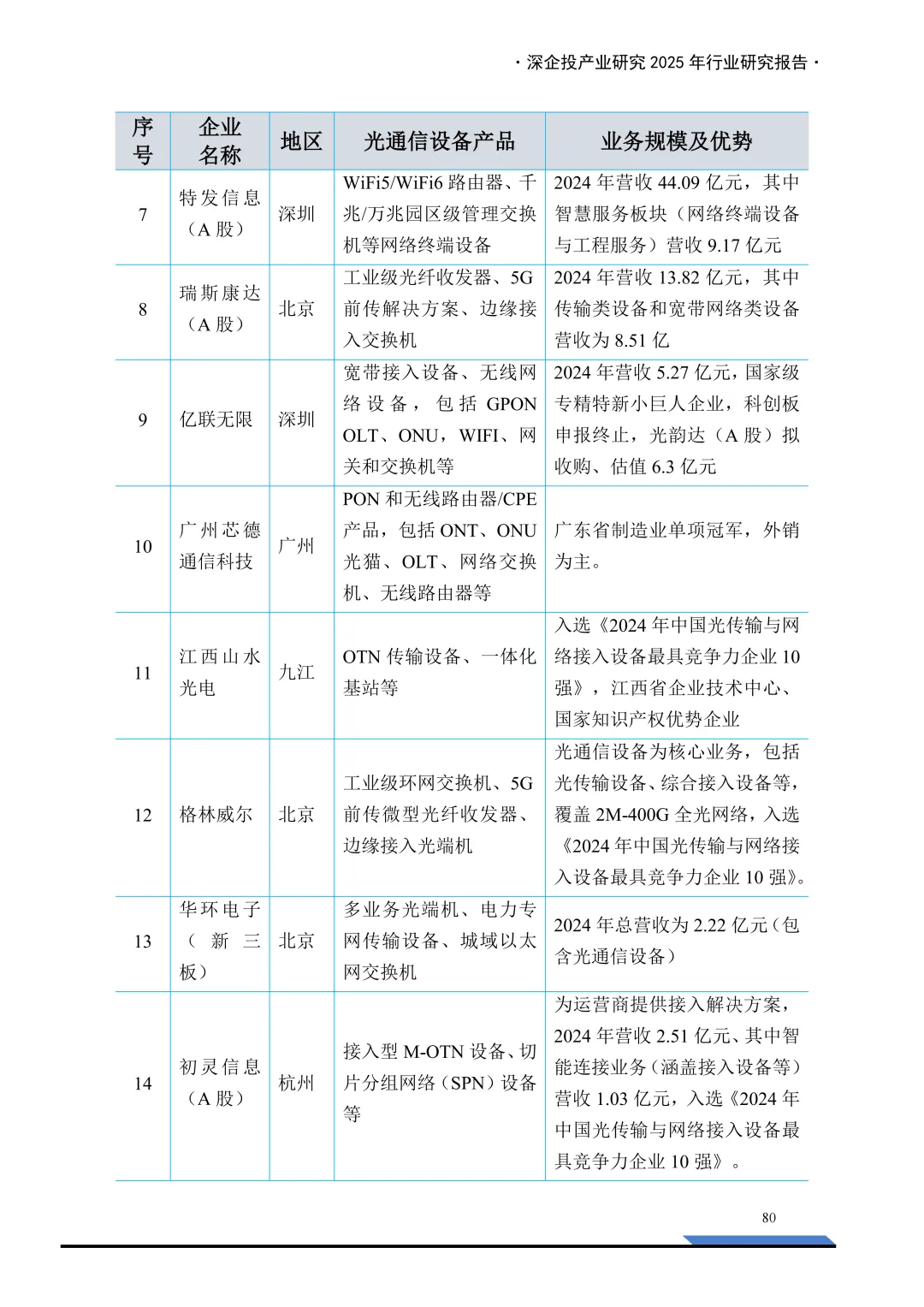 · 深企投产业研究 2025 年行业研究报告 ·

| 序号 | 企业名称 | 地区 | 光通信设备产品 | 业务规模及优势 |
|---|---|---|---|---|
| 7 | 特发信息（A 股） | 深圳 | WiFi5/WiFi6 路由器、千兆/万兆园区级管理交换机等网络终端设备 | 2024 年营收 44.09 亿元，其中智慧服务板块（网络终端设备与工程服务）营收 9.17 亿元 |
| 8 | 瑞斯康达（A 股） | 北京 | 工业级光纤收发器、5G 前传解决方案、边缘接入交换机 | 2024 年营收 13.82 亿元，其中传输类设备和宽带网络类设备营收为 8.51 亿 |
| 9 | 亿联无限 | 深圳 | 宽带接入设备、无线网络设备，包括 GPON OLT、ONU，WIFI、网关和交换机等 | 2024 年营收 5.27 亿元，国家级专精特新小巨人企业，科创板申报终止，光韵达（A 股）拟收购、估值 6.3 亿元 |
| 10 | 广州芯德通信科技 | 广州 | PON 和无线路由器/CPE 产品，包括 ONT、ONU 光猫、OLT、网络交换机、无线路由器等 | 广东省制造业单项冠军，外销为主。 |
| 11 | 江西山水光电 | 九江 | OTN 传输设备、一体化基站等 | 入选《2024 年中国光传输与网络接入设备最具竞争力企业 10 强》，江西省企业技术中心、国家知识产权优势企业 |
| 12 | 格林威尔 | 北京 | 工业级环网交换机、5G 前传微型光纤收发器、边缘接入光端机 | 光通信设备为核心业务，包括光传输设备、综合接入设备等，覆盖 2M-400G 全光网络，入选《2024 年中国光传输与网络接入设备最具竞争力企业 10 强》。 |
| 13 | 华环电子（新三板） | 北京 | 多业务光端机、电力专网传输设备、城域以太网交换机 | 2024 年总营收为 2.22 亿元（包含光通信设备） |
| 14 | 初灵信息（A 股） | 杭州 | 接入型 M-OTN 设备、切片分组网络（SPN）设备等 | 为运营商提供接入解决方案，2024 年营收 2.51 亿元、其中智能连接业务（涵盖接入设备等）营收 1.03 亿元，入选《2024 年中国光传输与网络接入设备最具竞争力企业 10 强》。 |

80